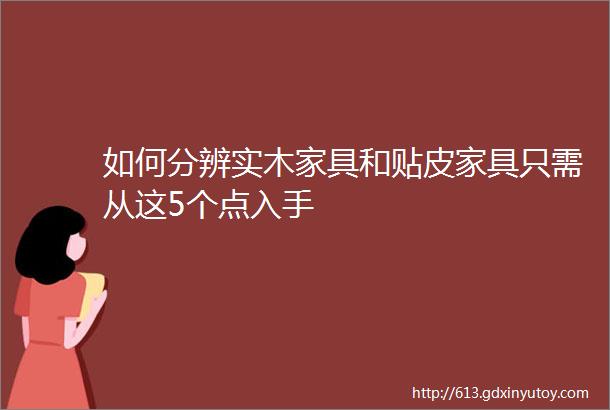 如何分辨实木家具和贴皮家具只需从这5个点入手

http://613.gdxinyutoy.com